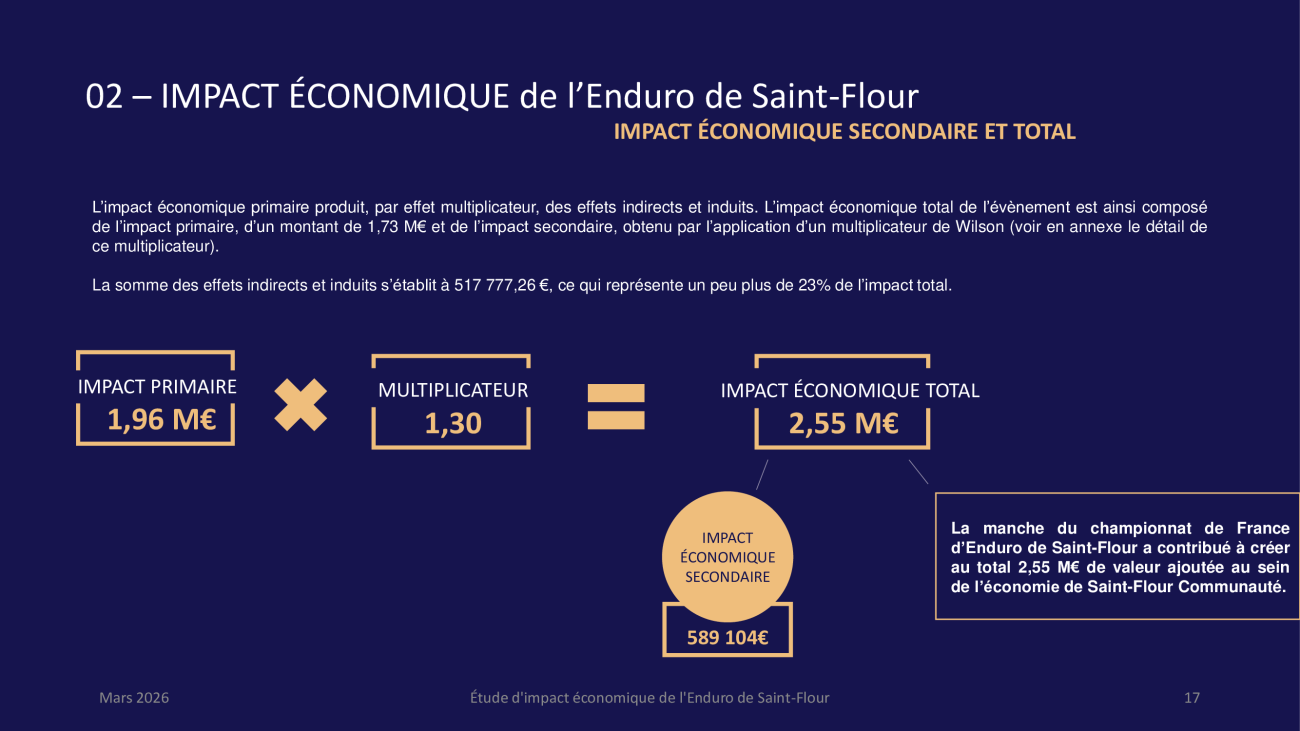 02 – IMPACT ÉCONOMIQUE de l'Enduro de Saint-Flour

IMPACT ÉCONOMIQUE SECONDAIRE ET TOTAL

L'impact économique primaire produit, par effet multiplicateur, des effets indirects et induits. L'impact économique total de l'évènement est ainsi composé de l'impact primaire, d'un montant de 1,73 M€ et de l'impact secondaire, obtenu par l'application d'un multiplicateur de Wilson (voir en annexe le détail de ce multiplicateur).

La somme des effets indirects et induits s'établit à 517 777,26 €, ce qui représente un peu plus de 23% de l'impact total.

IMPACT PRIMAIRE
1,96 M€

MULTIPLICATEUR
1,30

IMPACT ÉCONOMIQUE TOTAL
2,55 M€

IMPACT
ÉCONOMIQUE
SECONDAIRE
589 104€

La manche du championnat de France d'Enduro de Saint-Flour a contribué à créer au total 2,55 M€ de valeur ajoutée au sein de l'économie de Saint-Flour Communauté.

Mars 2026

Étude d'impact économique de l'Enduro de Saint-Flour

17